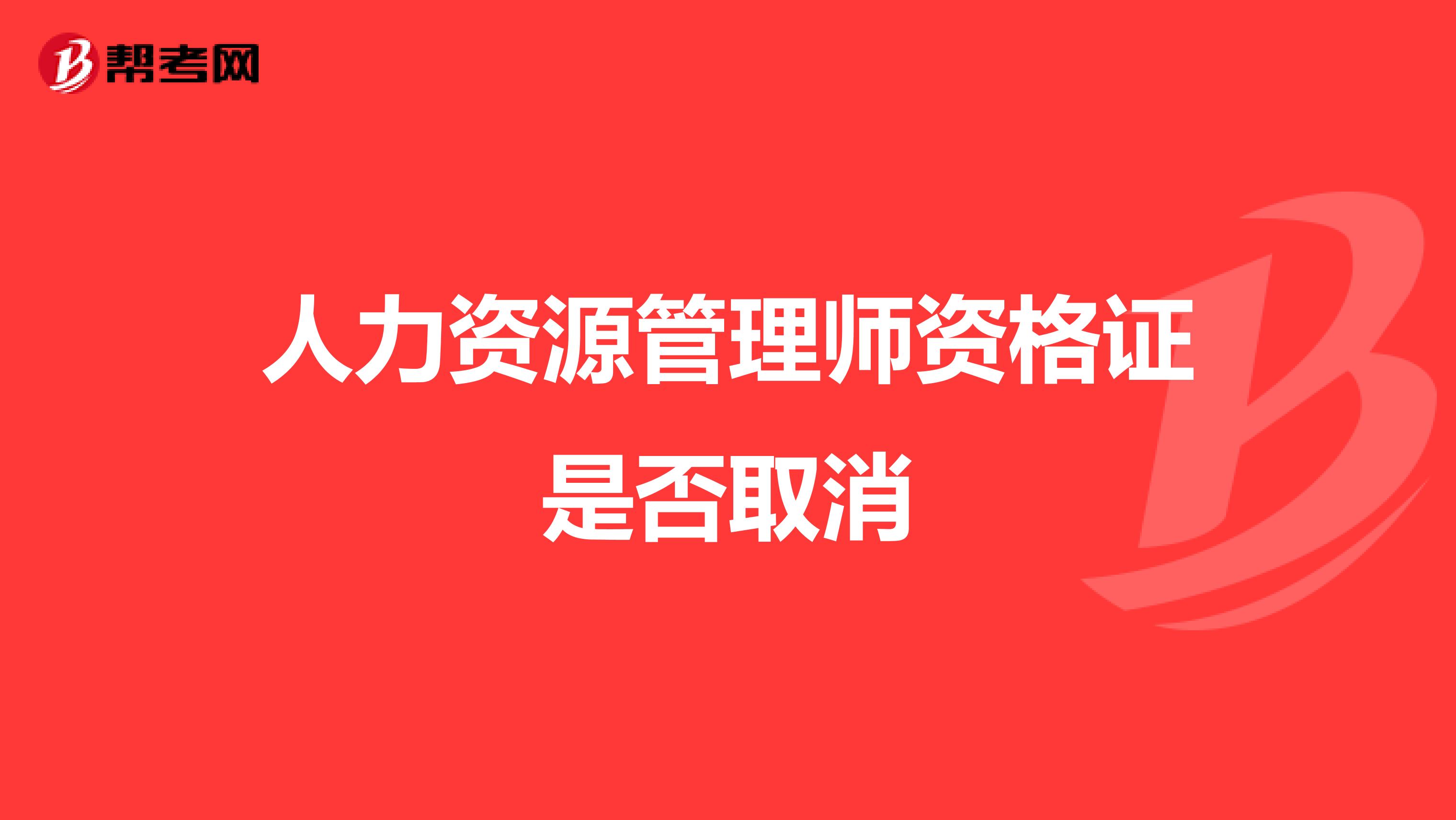 帮考网

人力资源管理师资格证是否取消